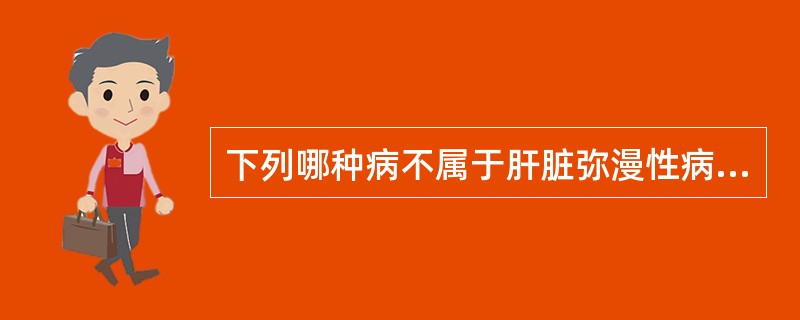 下列哪种病不属于肝脏弥漫性病...